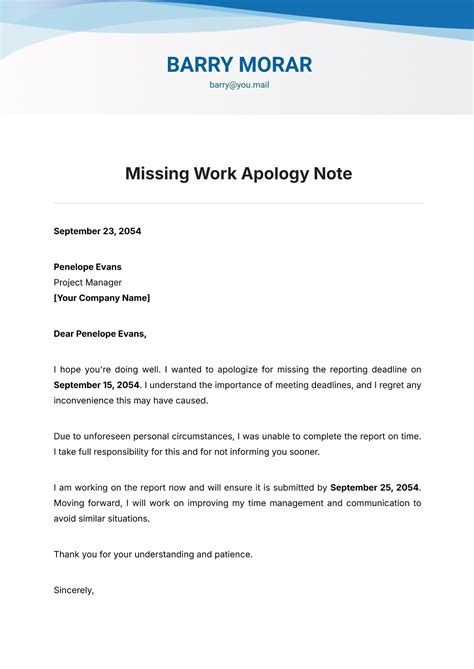 BARRY MORAR
barry@you.mail

Missing Work Apology Note

September 23, 2054

Penelope Evans
Project Manager
[Your Company Name]

Dear Penelope Evans,

I hope you're doing well. I wanted to apologize for missing the reporting deadline on September 15, 2054. I understand the importance of meeting deadlines, and I regret any inconvenience this may have caused.

Due to unforeseen personal circumstances, I was unable to complete the report on time. I take full responsibility for this and for not informing you sooner.

I am working on the report now and will ensure it is submitted by September 25, 2054. Moving forward, I will work on improving my time management and communication to avoid similar situations.

Thank you for your understanding and patience.

Sincerely,